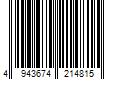 4 943674 214815